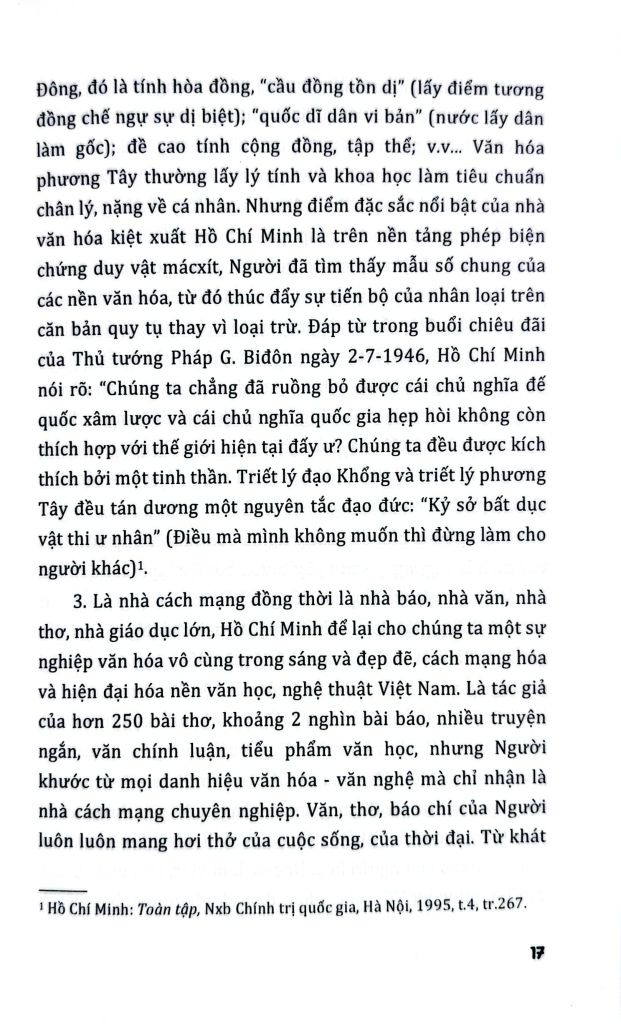 Đông, đó là tính hòa đồng, "cầu đồng tồn dị" (lấy điểm tương đồng chế ngự sự dị biệt); "quốc dĩ dân vi bản" (nước lấy dân làm gốc); đề cao tính cộng đồng, tập thể; v.v... Văn hóa phương Tây thường lấy lý tính và khoa học làm tiêu chuẩn chân lý, nặng về cá nhân. Nhưng điểm đặc sắc nổi bật của nhà văn hóa kiệt xuất Hồ Chí Minh là trên nền tảng phép biện chứng duy vật mácxít, Người đã tìm thấy mẫu số chung của các nền văn hóa, từ đó thúc đẩy sự tiến bộ của nhân loại trên căn bản quy tụ thay vì loại trừ. Đáp từ trong buổi chiêu đãi của Thủ tướng Pháp G. Biđôn ngày 2-7-1946, Hồ Chí Minh nói rõ: "Chúng ta chẳng đã ruồng bỏ được cái chủ nghĩa đế quốc xâm lược và cái chủ nghĩa quốc gia hẹp hòi không còn thích hợp với thế giới hiện tại đấy ư? Chúng ta đều được kích thích bởi một tinh thần. Triết lý đạo Khổng và triết lý phương Tây đều tán dương một nguyên tắc đạo đức: "Kỷ sở bất dục vật thi ư nhân" (Điều mà mình không muốn thì đừng làm cho người khác)$^1$.

3. Là nhà cách mạng đồng thời là nhà báo, nhà văn, nhà thơ, nhà giáo dục lớn, Hồ Chí Minh để lại cho chúng ta một sự nghiệp văn hóa vô cùng trong sáng và đẹp đẽ, cách mạng hóa và hiện đại hóa nền văn học, nghệ thuật Việt Nam. Là tác giả của hơn 250 bài thơ, khoảng 2 nghìn bài báo, nhiều truyện ngắn, văn chính luận, tiểu phẩm văn học, nhưng Người khước từ mọi danh hiệu văn hóa - văn nghệ mà chỉ nhận là nhà cách mạng chuyên nghiệp. Văn, thơ, báo chí của Người luôn luôn mang hơi thở của cuộc sống, của thời đại. Từ khát

$^1$ Hồ Chí Minh: Toàn tập, Nxb Chính trị quốc gia, Hà Nội, 1995, t.4, tr.267.

17